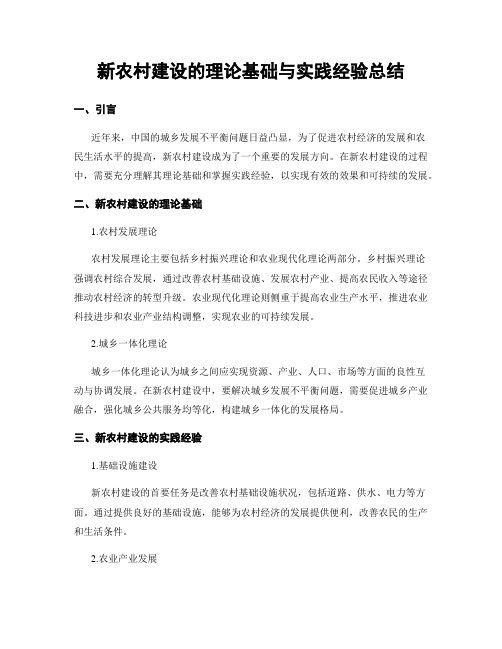 新农村建设的理论基础与实践经验总结

一、引言

近年来，中国的城乡发展不平衡问题日益凸显，为了促进农村经济的发展和农民生活水平的提高，新农村建设成为了一个重要的发展方向。在新农村建设的过程中，需要充分理解其理论基础和掌握实践经验，以实现有效的效果和可持续的发展。

二、新农村建设的理论基础

1.农村发展理论

农村发展理论主要包括乡村振兴理论和农业现代化理论两部分。乡村振兴理论强调农村综合发展，通过改善农村基础设施、发展农村产业、提高农民收入等途径推动农村经济的转型升级。农业现代化理论则侧重于提高农业生产水平，推进农业科技进步和农业产业结构调整，实现农业的可持续发展。

2.城乡一体化理论

城乡一体化理论认为城乡之间应实现资源、产业、人口、市场等方面的良性互动与协调发展。在新农村建设中，要解决城乡发展不平衡问题，需要促进城乡产业融合，强化城乡公共服务均等化，构建城乡一体化的发展格局。

三、新农村建设的实践经验

1.基础设施建设

新农村建设的首要任务是改善农村基础设施状况，包括道路、供水、电力等方面。通过提供良好的基础设施，能够为农村经济的发展提供便利，改善农民的生产和生活条件。

2.农业产业发展